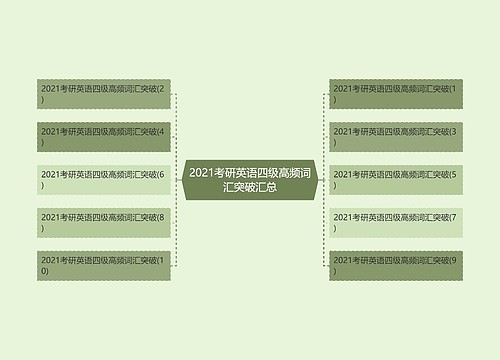 2021考研英语四级高频词汇突破汇总

2021考研英语四级高频词汇突破(2)

2021考研英语四级高频词汇突破(4)

2021考研英语四级高频词汇突破(6)

2021考研英语四级高频词汇突破(8)

2021考研英语四级高频词汇突破(10)

2021考研英语四级高频词汇突破(1)

2021考研英语四级高频词汇突破(3)

2021考研英语四级高频词汇突破(5)

2021考研英语四级高频词汇突破(7)

2021考研英语四级高频词汇突破(9)